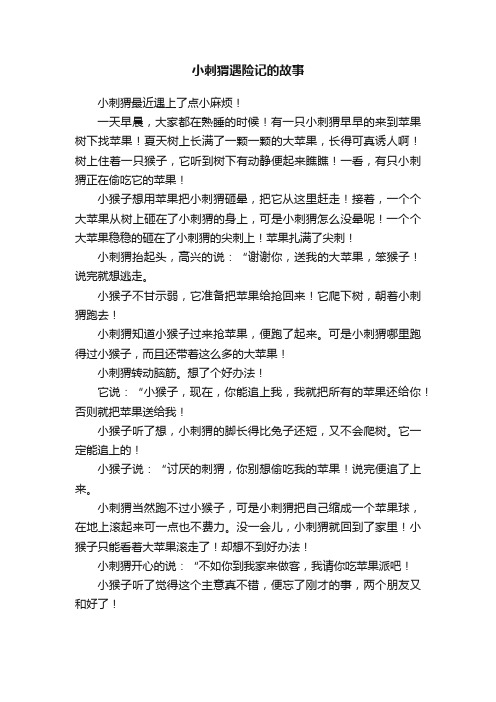 小刺猬遇险记的故事

小刺猬最近遇上了点小麻烦！

一天早晨，大家都在熟睡的时候！有一只小刺猬早早的来到苹果树下找苹果！夏天树上长满了一颗一颗的大苹果，长得可真诱人啊！树上住着一只猴子，它听到树下有动静便起来瞧瞧！一看，有只小刺猬正在偷吃它的苹果！

小猴子想用苹果把小刺猬砸晕，把它从这里赶走！接着，一个个大苹果从树上砸在了小刺猬的身上，可是小刺猬怎么没晕呢！一个个大苹果稳稳的砸在了小刺猬的尖刺上！苹果扎满了尖刺！

小刺猬抬起头，高兴的说：“谢谢你，送我的大苹果，笨猴子！说完就想逃走。

小猴子不甘示弱，它准备把苹果给抢回来！它爬下树，朝着小刺猬跑去！

小刺猬知道小猴子过来抢苹果，便跑了起来。可是小刺猬哪里跑得过小猴子，而且还带着这么多的大苹果！

小刺猬转动脑筋。想了个好办法！

它说：“小猴子，现在，你能追上我，我就把所有的苹果还给你！否则就把苹果送给我！

小猴子听了想，小刺猬的脚长得比兔子还短，又不会爬树。它一定能追上的！

小猴子说：“讨厌的刺猬，你别想偷吃我的苹果！说完便追了上来。

小刺猬当然跑不过小猴子，可是小刺猬把自己缩成一个苹果球，在地上滚起来可一点也不费力。没一会儿，小刺猬就回到了家里！小猴子只能看着大苹果滚走了！却想不到好办法！

小刺猬开心的说：“不如你到我家来做客，我请你吃苹果派吧！

小猴子听了觉得这个主意真不错，便忘了刚才的事，两个朋友又和好了！